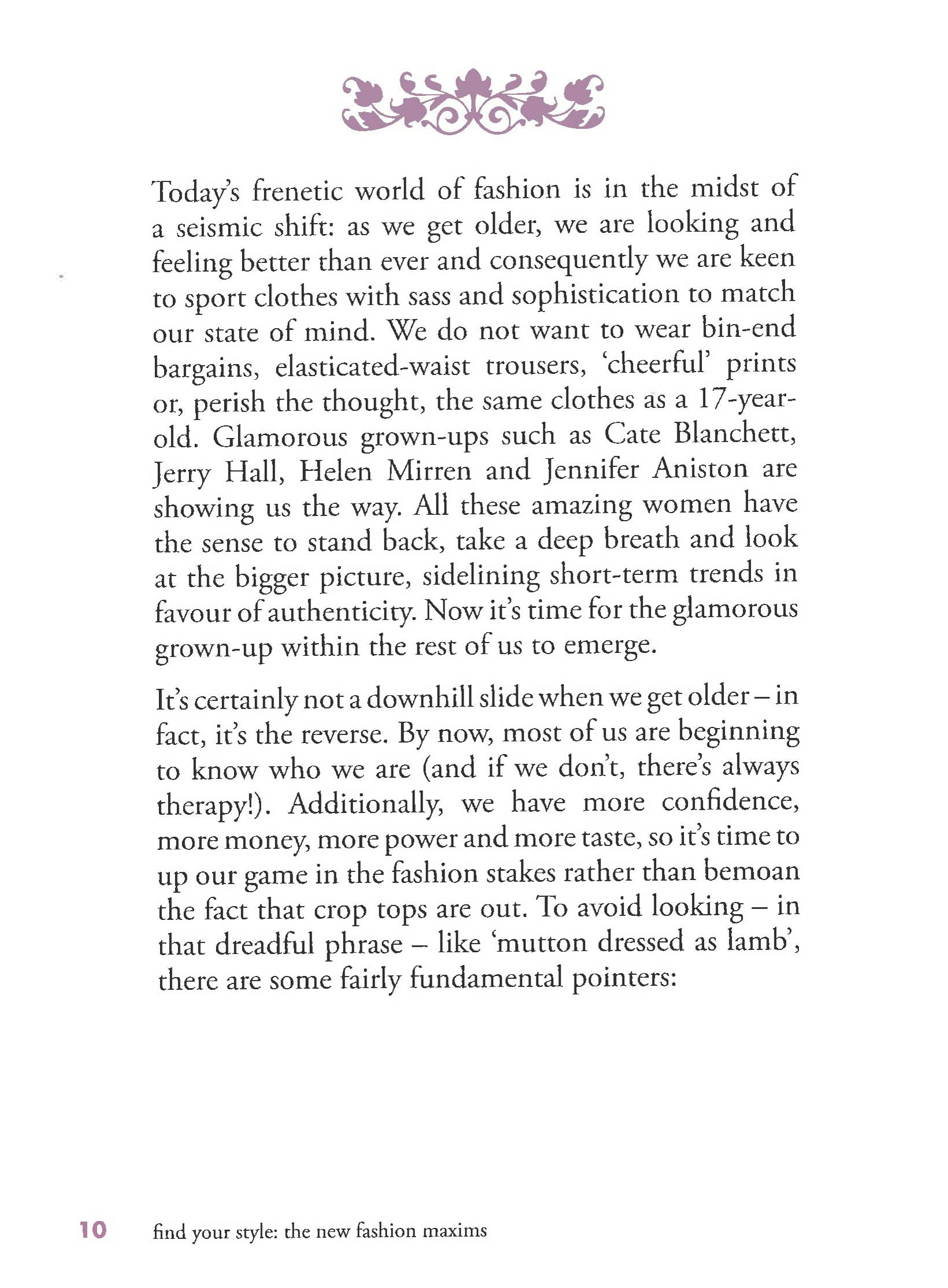 Today's frenetic world of fashion is in the midst of a seismic shift: as we get older, we are looking and feeling better than ever and consequently we are keen to sport clothes with sass and sophistication to match our state of mind. We do not want to wear bin-end bargains, elasticated-waist trousers, 'cheerful' prints or, perish the thought, the same clothes as a 17-year-old. Glamorous grown-ups such as Cate Blanchett, Jerry Hall, Helen Mirren and Jennifer Aniston are showing us the way. All these amazing women have the sense to stand back, take a deep breath and look at the bigger picture, sidelining short-term trends in favour of authenticity. Now it's time for the glamorous grown-up within the rest of us to emerge.

It's certainly not a downhill slide when we get older – in fact, it's the reverse. By now, most of us are beginning to know who we are (and if we don't, there's always therapy!). Additionally, we have more confidence, more money, more power and more taste, so it's time to up our game in the fashion stakes rather than bemoan the fact that crop tops are out. To avoid looking – in that dreadful phrase – like 'mutton dressed as lamb', there are some fairly fundamental pointers:

10 find your style: the new fashion maxims